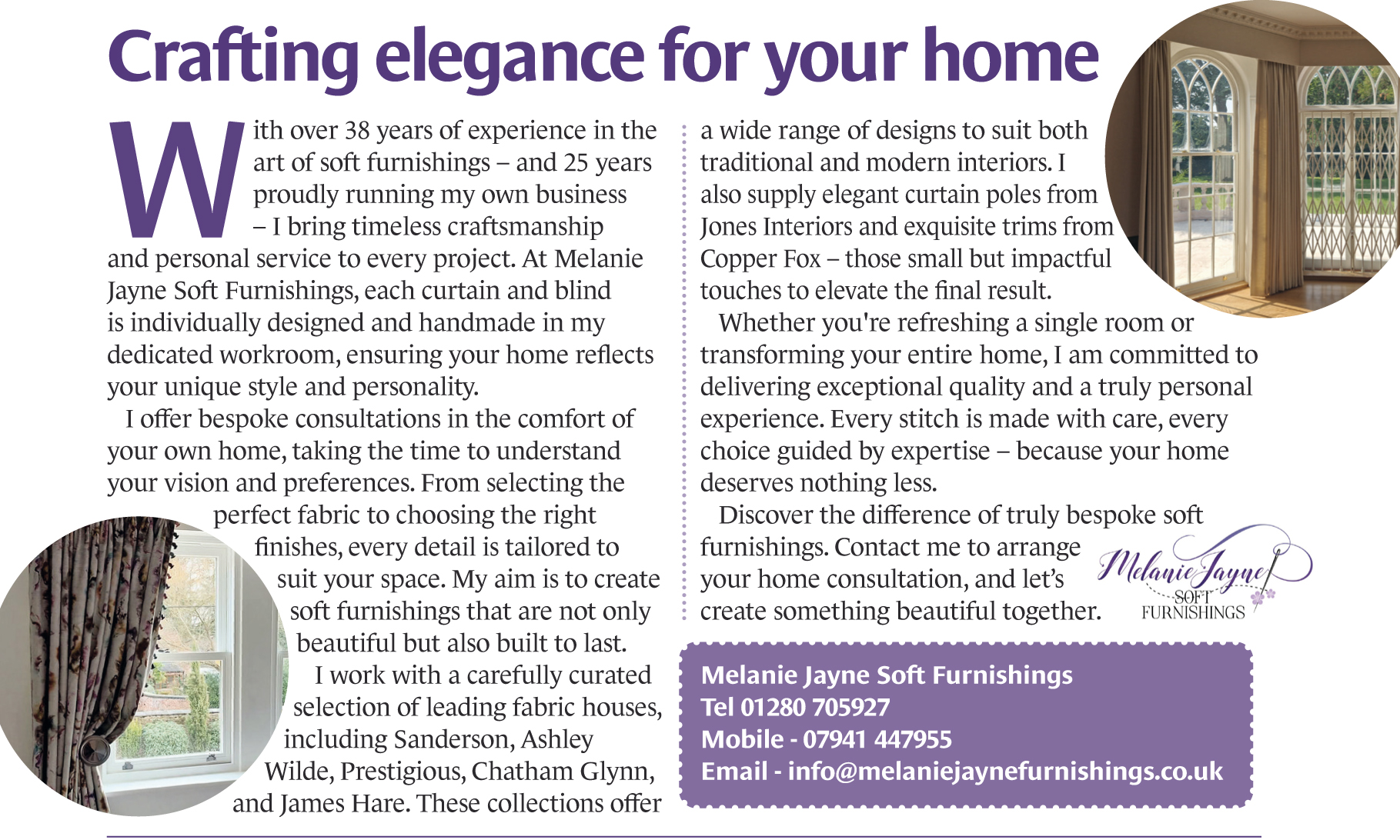 Crafting elegance for your home

With over 38 years of experience in the art of soft furnishings – and 25 years proudly running my own business – I bring timeless craftsmanship and personal service to every project. At Melanie Jayne Soft Furnishings, each curtain and blind is individually designed and handmade in my dedicated workroom, ensuring your home reflects your unique style and personality.

I offer bespoke consultations in the comfort of your own home, taking the time to understand your vision and preferences. From selecting the perfect fabric to choosing the right finishes, every detail is tailored to suit your space. My aim is to create soft furnishings that are not only beautiful but also built to last.

I work with a carefully curated selection of leading fabric houses, including Sanderson, Ashley Wilde, Prestigious, Chatham Glynn, and James Hare. These collections offer a wide range of designs to suit both traditional and modern interiors. I also supply elegant curtain poles from Jones Interiors and exquisite trims from Copper Fox – those small but impactful touches to elevate the final result.

Whether you're refreshing a single room or transforming your entire home, I am committed to delivering exceptional quality and a truly personal experience. Every stitch is made with care, every choice guided by expertise – because your home deserves nothing less.

Discover the difference of truly bespoke soft furnishings. Contact me to arrange your home consultation, and let's create something beautiful together.

Melanie Jayne SOFT FURNISHINGS

Melanie Jayne Soft Furnishings
Tel 01280 705927
Mobile - 07941 447955
Email - info@melaniejaynefurnishings.co.uk